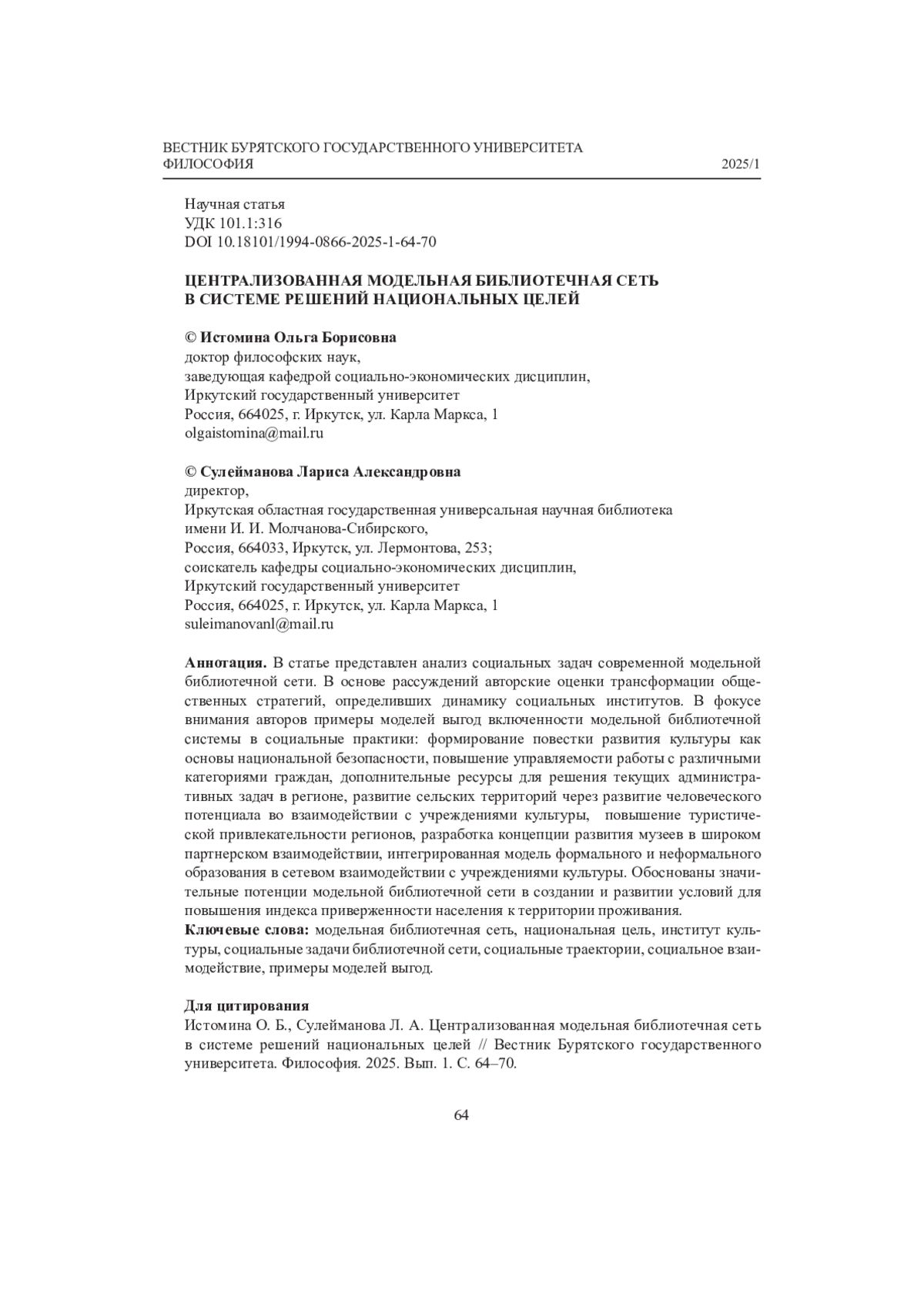 ВЕСТНИК БУРЯТСКОГО ГОСУДАРСТВЕННОГО УНИВЕРСИТЕТА
ФИЛОСОФИЯ 2025/1

Научная статья
УДК 101.1:316
DOI 10.18101/1994-0866-2025-1-64-70

ЦЕНТРАЛИЗОВАННАЯ МОДЕЛЬНАЯ БИБЛИОТЕЧНАЯ СЕТЬ В СИСТЕМЕ РЕШЕНИЙ НАЦИОНАЛЬНЫХ ЦЕЛЕЙ

© Истомина Ольга Борисовна
доктор философских наук,
заведующая кафедрой социально-экономических дисциплин,
Иркутский государственный университет
Россия, 664025, г. Иркутск, ул. Карла Маркса, 1
olgaistomina@mail.ru

© Сулейманова Лариса Александровна
директор,
Иркутская областная государственная универсальная научная библиотека имени И. И. Молчанова-Сибирского,
Россия, 664033, Иркутск, ул. Лермонтова, 253;
соискатель кафедры социально-экономических дисциплин,
Иркутский государственный университет
Россия, 664025, г. Иркутск, ул. Карла Маркса, 1
suleimanovanl@mail.ru

Аннотация. В статье представлен анализ социальных задач современной модельной библиотечной сети. В основе рассуждений авторские оценки трансформации общественных стратегий, определивших динамику социальных институтов. В фокусе внимания авторов примеры моделей выгод включенности модельной библиотечной системы в социальные практики: формирование повестки развития культуры как основы национальной безопасности, повышение управляемости работы с различными категориями граждан, дополнительные ресурсы для решения текущих административных задач в регионе, развитие сельских территорий через развитие человеческого потенциала во взаимодействии с учреждениями культуры, повышение туристической привлекательности регионов, разработка концепции развития музеев в широком партнерском взаимодействии, интегрированная модель формального и неформального образования в сетевом взаимодействии с учреждениями культуры. Обоснованы значительные потенции модельной библиотечной сети в создании и развитии условий для повышения индекса приверженности населения к территории проживания.
Ключевые слова: модельная библиотечная сеть, национальная цель, институт культуры, социальные задачи библиотечной сети, социальные траектории, социальное взаимодействие, примеры моделей выгод.

Для цитирования
Истомина О. Б., Сулейманова Л. А. Централизованная модельная библиотечная сеть в системе решений национальных целей // Вестник Бурятского государственного университета. Философия. 2025. Вып. 1. С. 64–70.

64